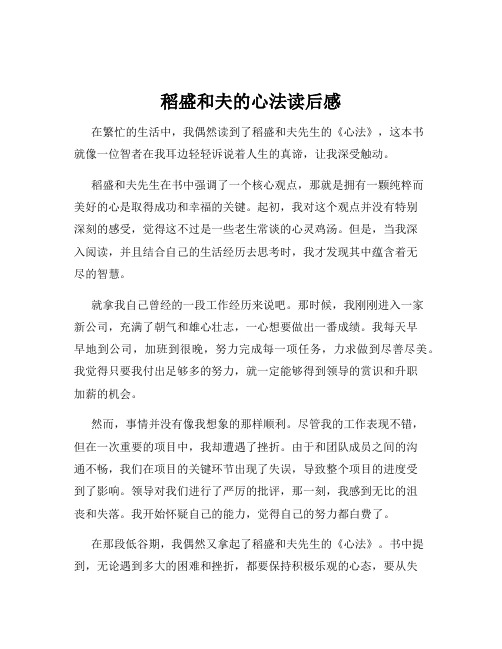 稻盛和夫的心法读后感

在繁忙的生活中，我偶然读到了稻盛和夫先生的《心法》，这本书就像一位智者在我耳边轻轻诉说着人生的真谛，让我深受触动。

稻盛和夫先生在书中强调了一个核心观点，那就是拥有一颗纯粹而美好的心是取得成功和幸福的关键。起初，我对这个观点并没有特别深刻的感受，觉得这不过是一些老生常谈的心灵鸡汤。但是，当我深入阅读，并且结合自己的生活经历去思考时，我才发现其中蕴含着无尽的智慧。

就拿我自己曾经的一段工作经历来说吧。那时候，我刚刚进入一家新公司，充满了朝气和雄心壮志，一心想要做出一番成绩。我每天早早地到公司，加班到很晚，努力完成每一项任务，力求做到尽善尽美。我觉得只要我付出足够多的努力，就一定能够得到领导的赏识和升职加薪的机会。

然而，事情并没有像我想象的那样顺利。尽管我的工作表现不错，但在一次重要的项目中，我却遭遇了挫折。由于和团队成员之间的沟通不畅，我们在项目的关键环节出现了失误，导致整个项目的进度受到了影响。领导对我们进行了严厉的批评，那一刻，我感到无比的沮丧和失落。我开始怀疑自己的能力，觉得自己的努力都白费了。

在那段低谷期，我偶然又拿起了稻盛和夫先生的《心法》。书中提到，无论遇到多大的困难和挫折，都要保持积极乐观的心态，要从失